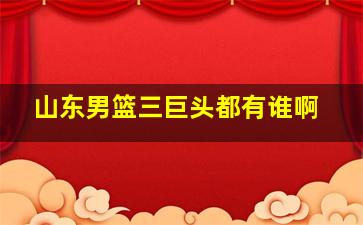 山东男篮三巨头都有谁啊